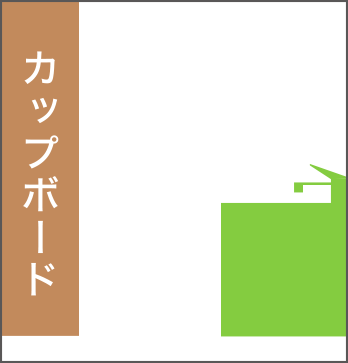 カップボード